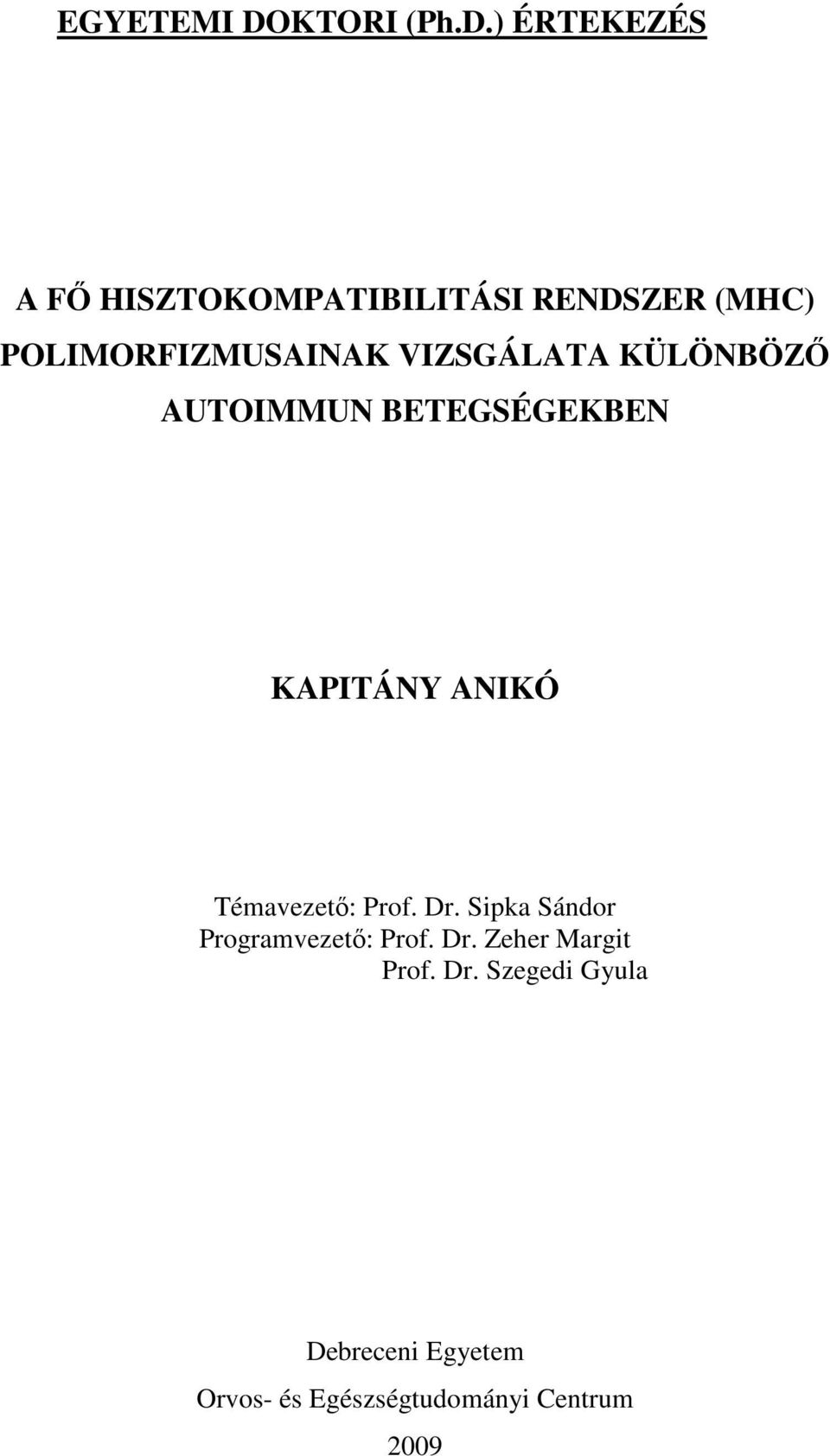 EGYETEMI DOKTORI (Ph.D.) ÉRTEKEZÉS

A FŐ HISZTOKOMPATIBILITÁSI RENDSZER (MHC) POLIMORFIZMUSAINAK VIZSGÁLATA KÜLÖNBÖZŐ AUTOIMMUN BETEGSÉGEKBEN

KAPITÁNY ANIKÓ

Témavezető: Prof. Dr. Sipka Sándor
Programvezető: Prof. Dr. Zeher Margit
Prof. Dr. Szegedi Gyula

Debreceni Egyetem
Orvos- és Egészségtudományi Centrum
2009